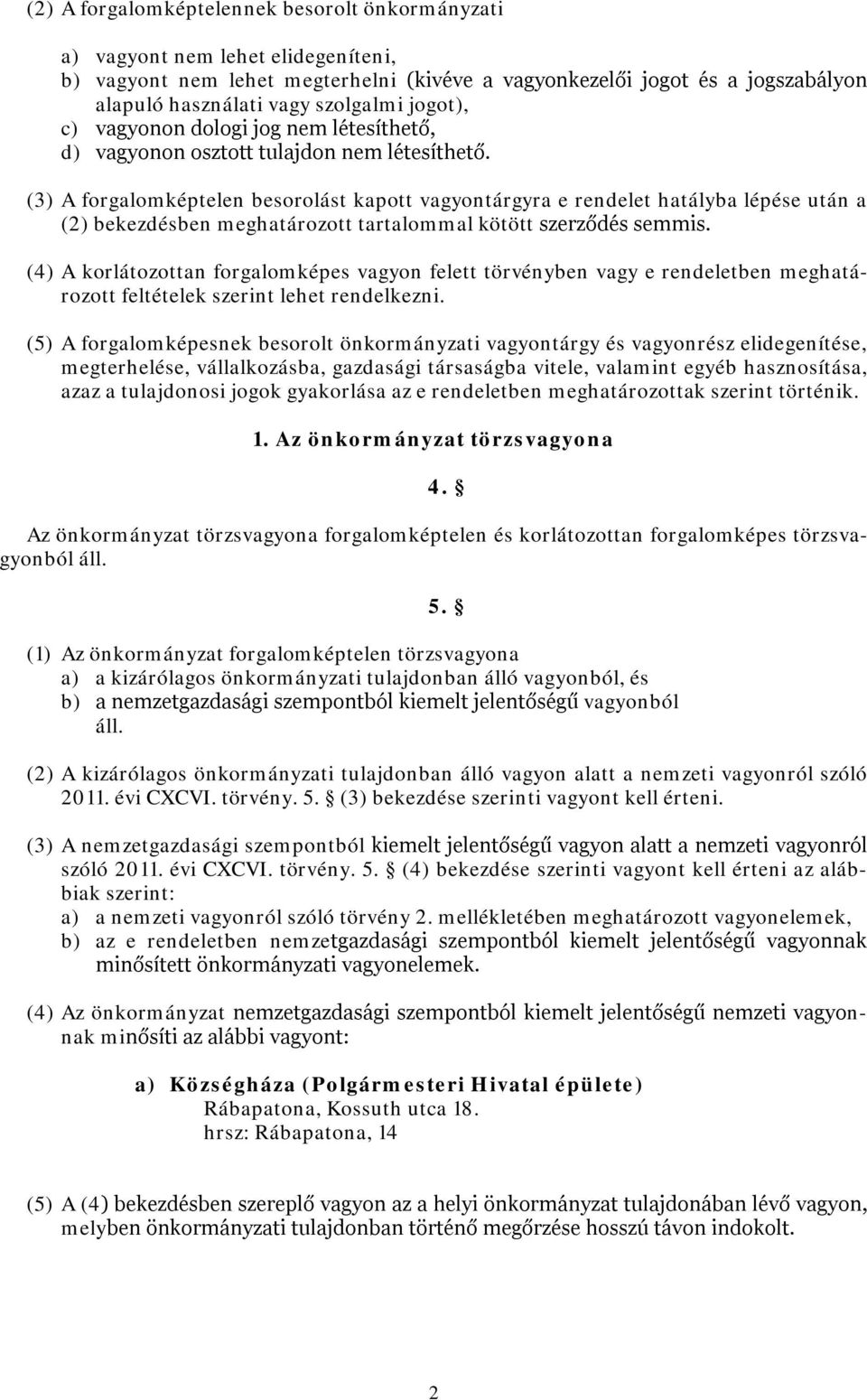 (2) A forgalomképtelennek besorolt önkormányzati

a) vagyont nem lehet elidegeníteni,
b) vagyont nem lehet megterhelni (kivéve a vagyonkezelői jogot és a jogszabályon alapuló használati vagy szolgalmi jogot),
c) vagyonon dologi jog nem létesíthető,
d) vagyonon osztott tulajdon nem létesíthető.

(3) A forgalomképtelen besorolást kapott vagyontárgyra e rendelet hatályba lépése után a (2) bekezdésben meghatározott tartalommal kötött szerződés semmis.

(4) A korlátozottan forgalomképes vagyon felett törvényben vagy e rendeletben meghatározott feltételek szerint lehet rendelkezni.

(5) A forgalomképesnek besorolt önkormányzati vagyontárgy és vagyonrész elidegenítése, megterhelése, vállalkozásba, gazdasági társaságba vitele, valamint egyéb hasznosítása, azaz a tulajdonosi jogok gyakorlása az e rendeletben meghatározottak szerint történik.

1. Az önkormányzat törzsvagyona

4. §

Az önkormányzat törzsvagyona forgalomképtelen és korlátozottan forgalomképes törzsvagyonból áll.

5. §

(1) Az önkormányzat forgalomképtelen törzsvagyona
a) a kizárólagos önkormányzati tulajdonban álló vagyonból, és
b) a nemzetgazdasági szempontból kiemelt jelentőségű vagyonból
áll.

(2) A kizárólagos önkormányzati tulajdonban álló vagyon alatt a nemzeti vagyonról szóló 2011. évi CXCVI. törvény. 5. § (3) bekezdése szerinti vagyont kell érteni.

(3) A nemzetgazdasági szempontból kiemelt jelentőségű vagyon alatt a nemzeti vagyonról szóló 2011. évi CXCVI. törvény. 5. § (4) bekezdése szerinti vagyont kell érteni az alábbiak szerint:
a) a nemzeti vagyonról szóló törvény 2. mellékletében meghatározott vagyonelemek,
b) az e rendeletben nemzetgazdasági szempontból kiemelt jelentőségű vagyonnak minősített önkormányzati vagyonelemek.

(4) Az önkormányzat nemzetgazdasági szempontból kiemelt jelentőségű nemzeti vagyonnak minősíti az alábbi vagyont:

a) Községháza (Polgármesteri Hivatal épülete)
Rábapatona, Kossuth utca 18.
hrsz: Rábapatona, 14

(5) A (4) bekezdésben szereplő vagyon az a helyi önkormányzat tulajdonában lévő vagyon, melyben önkormányzati tulajdonban történő megőrzése hosszú távon indokolt.

2